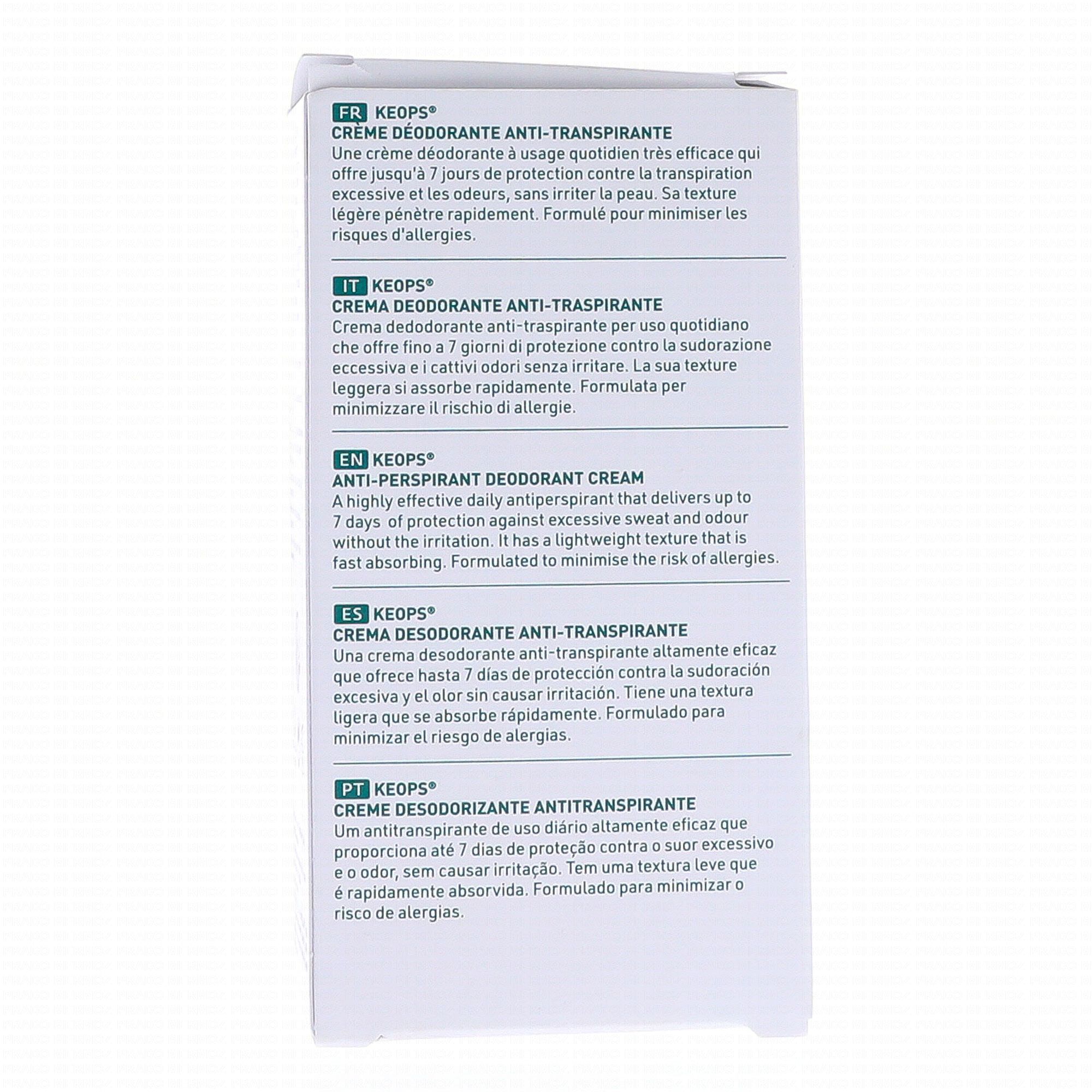 FR KEOPS®
CRÈME DÉODORANTE ANTI-TRANSPIRANTE
Une crème déodorante à usage quotidien très efficace qui offre jusqu'à 7 jours de protection contre la transpiration excessive et les odeurs, sans irriter la peau. Sa texture légère pénètre rapidement. Formulé pour minimiser les risques d'allergies.

IT KEOPS®
CREMA DEODORANTE ANTI-TRASPIRANTE
Crema dedodorante anti-traspirante per uso quotidiano che offre fino a 7 giorni di protezione contro la sudorazione eccessiva e i cattivi odori senza irritare. La sua texture leggera si assorbe rapidamente. Formulata per minimizzare il rischio di allergie.

EN KEOPS®
ANTI-PERSPIRANT DEODORANT CREAM
A highly effective daily antiperspirant that delivers up to 7 days of protection against excessive sweat and odour without the irritation. It has a lightweight texture that is fast absorbing. Formulated to minimise the risk of allergies.

ES KEOPS®
CREMA DESODORANTE ANTI-TRANSPIRANTE
Una crema desodorante anti-transpirante altamente eficaz que ofrece hasta 7 días de protección contra la sudoración excesiva y el olor sin causar irritación. Tiene una textura ligera que se absorbe rápidamente. Formulado para minimizar el riesgo de alergias.

PT KEOPS®
CREME DESODORIZANTE ANTITRANSPIRANTE
Um antitranspirante de uso diário altamente eficaz que proporciona até 7 dias de proteção contra o suor excessivo e o odor, sem causar irritação. Tem uma textura leve que é rapidamente absorvida. Formulado para minimizar o risco de alergias.